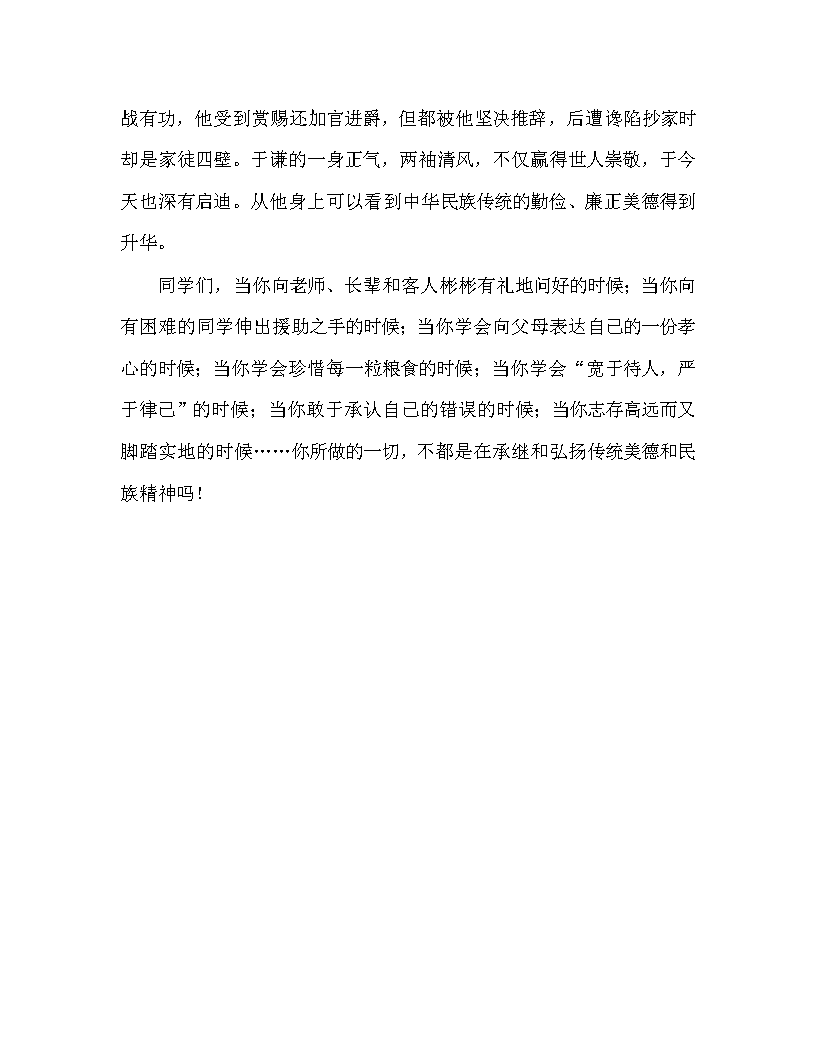 战有功，他受到赏赐还加官进爵，但都被他坚决推辞，后遭谗陷抄家时却是家徒四壁。于谦的一身正气，两袖清风，不仅赢得世人崇敬，于今天也深有启迪。从他身上可以看到中华民族传统的勤俭、廉正美德得到升华。

同学们，当你向老师、长辈和客人彬彬有礼地问好的时候；当你向有困难的同学伸出援助之手的时候；当你学会向父母表达自己的一份孝心的时候；当你学会珍惜每一粒粮食的时候；当你学会“宽于待人，严于律己”的时候；当你敢于承认自己的错误的时候；当你志存高远而又脚踏实地的时候……你所做的一切，不都是在承继和弘扬传统美德和民族精神吗！